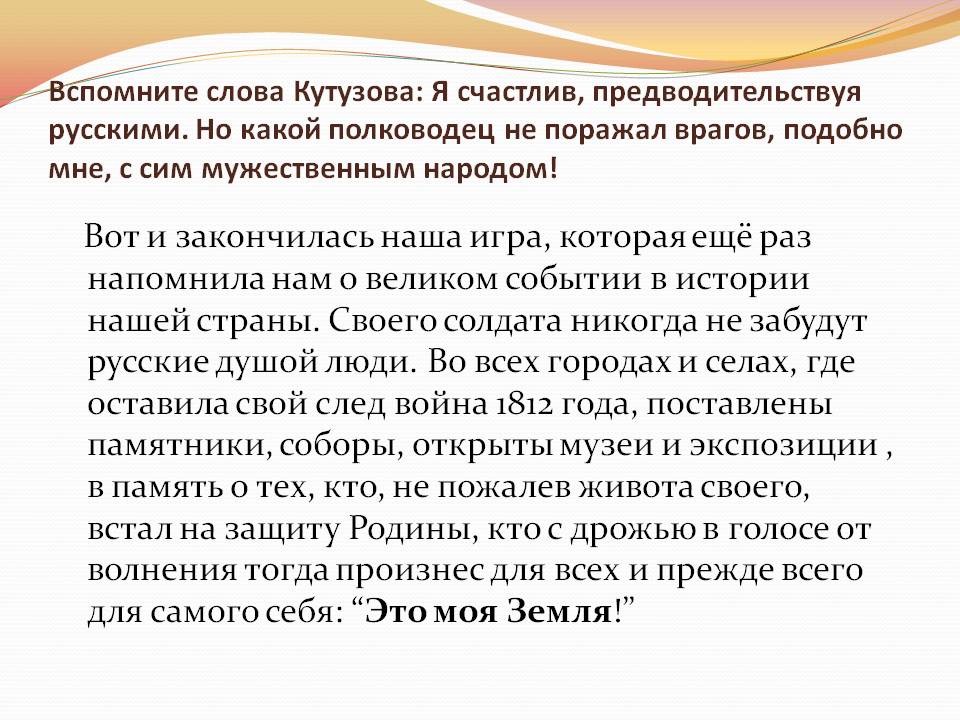 Вспомните слова Кутузова: Я счастлив, предводительствуя русскими. Но какой полководец не поражал врагов, подобно мне, с сим мужественным народом!

Вот и закончилась наша игра, которая ещё раз напомнила нам о великом событии в истории нашей страны. Своего солдата никогда не забудут русские душой люди. Во всех городах и селах, где оставила свой след война 1812 года, поставлены памятники, соборы, открыты музеи и экспозиции , в память о тех, кто, не пожалев живота своего, встал на защиту Родины, кто с дрожью в голосе от волнения тогда произнес для всех и прежде всего для самого себя: "Это моя Земля!"